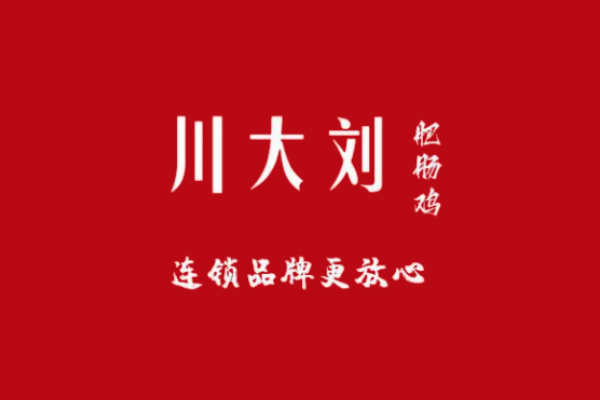 川大刘

肥肠鸡

连锁品牌更放心